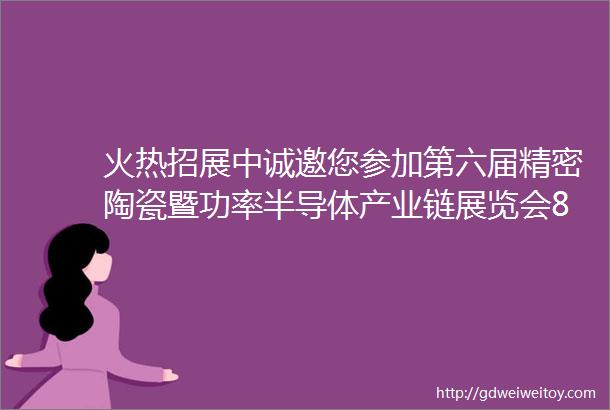 火热招展中诚邀您参加第六届精密陶瓷暨功率半导体产业链展览会8

http://gdweiweitoy.com